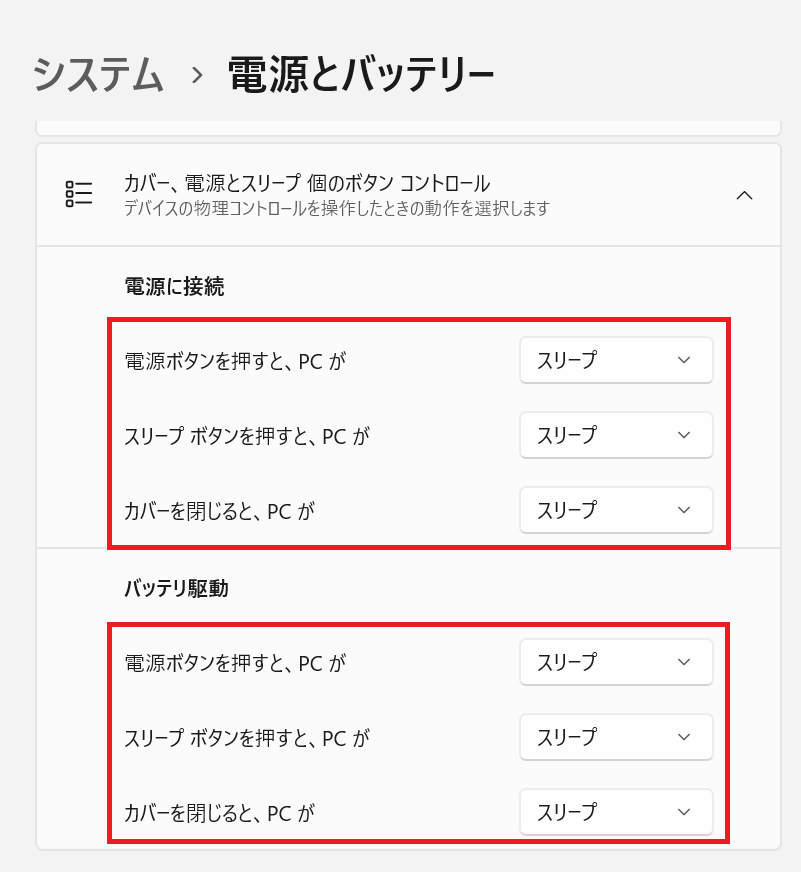 システム > 電源とバッテリー

カバー、電源とスリープ 個のボタン コントロール
デバイスの物理コントロールを操作したときの動作を選択します

電源に接続

電源ボタンを押すと、PC が スリープ

スリープ ボタンを押すと、PC が スリープ

カバーを閉じると、PC が スリープ

バッテリ駆動

電源ボタンを押すと、PC が スリープ

スリープ ボタンを押すと、PC が スリープ

カバーを閉じると、PC が スリープ